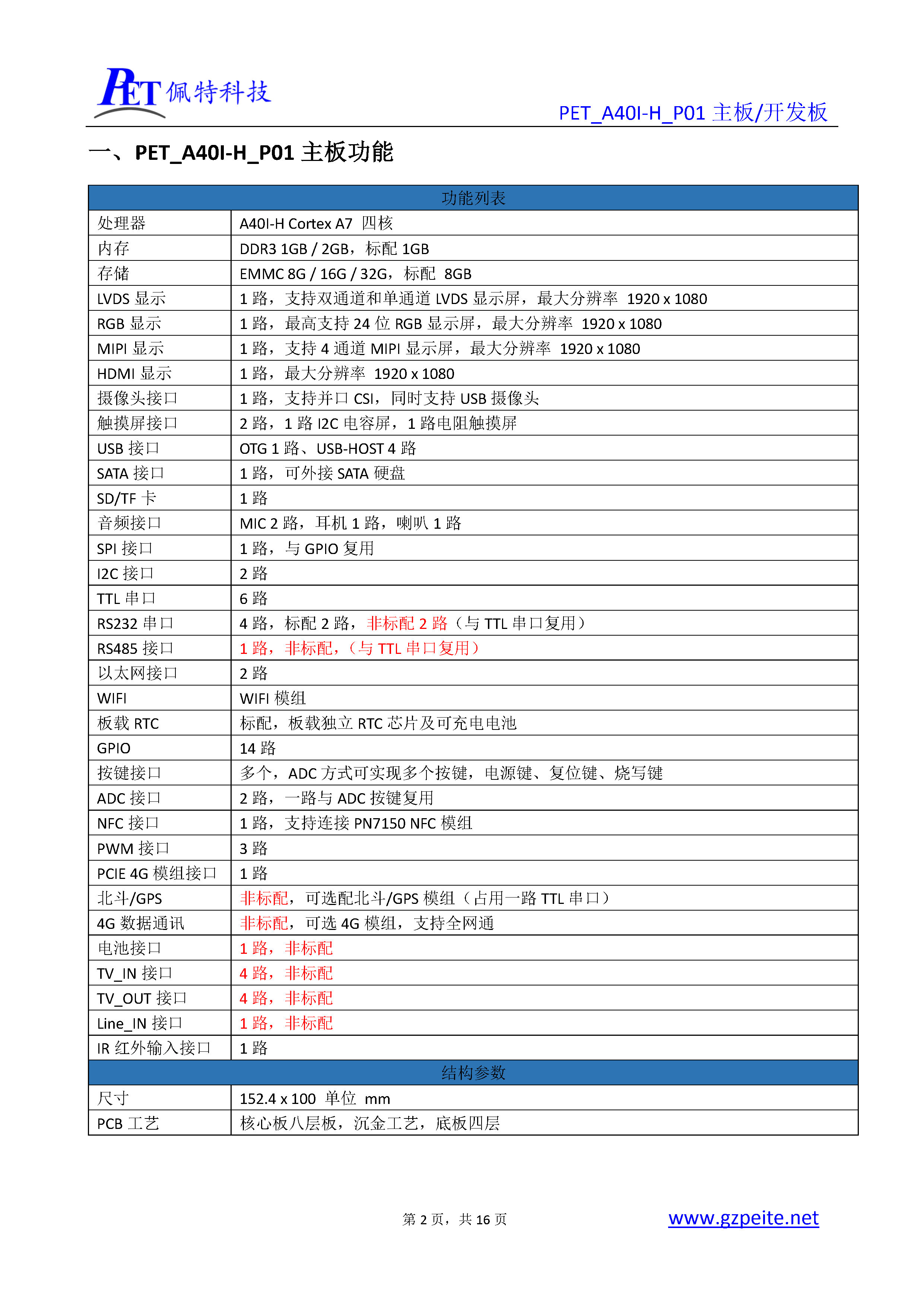 PET 佩特科技

PET_A40I-H_P01 主板/开发板

一、PET_A40I-H_P01 主板功能

| 功能列表 | |
|---|---|
| 处理器 | A40I-H Cortex A7 四核 |
| 内存 | DDR3 1GB / 2GB，标配 1GB |
| 存储 | EMMC 8G / 16G / 32G，标配 8GB |
| LVDS 显示 | 1 路，支持双通道和单通道 LVDS 显示屏，最大分辨率 1920 x 1080 |
| RGB 显示 | 1 路，最高支持 24 位 RGB 显示屏，最大分辨率 1920 x 1080 |
| MIPI 显示 | 1 路，支持 4 通道 MIPI 显示屏，最大分辨率 1920 x 1080 |
| HDMI 显示 | 1 路，最大分辨率 1920 x 1080 |
| 摄像头接口 | 1 路，支持并口 CSI，同时支持 USB 摄像头 |
| 触摸屏接口 | 2 路，1 路 I2C 电容屏，1 路电阻触摸屏 |
| USB 接口 | OTG 1 路、USB-HOST 4 路 |
| SATA 接口 | 1 路，可外接 SATA 硬盘 |
| SD/TF 卡 | 1 路 |
| 音频接口 | MIC 2 路，耳机 1 路，喇叭 1 路 |
| SPI 接口 | 1 路，与 GPIO 复用 |
| I2C 接口 | 2 路 |
| TTL 串口 | 6 路 |
| RS232 串口 | 4 路，标配 2 路，非标配 2 路（与 TTL 串口复用） |
| RS485 接口 | 1 路，非标配，（与 TTL 串口复用） |
| 以太网接口 | 2 路 |
| WIFI | WIFI 模组 |
| 板载 RTC | 标配，板载独立 RTC 芯片及可充电电池 |
| GPIO | 14 路 |
| 按键接口 | 多个，ADC 方式可实现多个按键，电源键、复位键、烧写键 |
| ADC 接口 | 2 路，一路与 ADC 按键复用 |
| NFC 接口 | 1 路，支持连接 PN7150 NFC 模组 |
| PWM 接口 | 3 路 |
| PCIE 4G 模组接口 | 1 路 |
| 北斗/GPS | 非标配，可选配北斗/GPS 模组（占用一路 TTL 串口） |
| 4G 数据通讯 | 非标配，可选 4G 模组，支持全网通 |
| 电池接口 | 1 路，非标配 |
| TV_IN 接口 | 4 路，非标配 |
| TV_OUT 接口 | 4 路，非标配 |
| Line_IN 接口 | 1 路，非标配 |
| IR 红外输入接口 | 1 路 |
| 结构参数 | |
| 尺寸 | 152.4 x 100 单位 mm |
| PCB 工艺 | 核心板八层板，沉金工艺，底板四层 |

第 2 页，共 16 页

www.gzpeite.net